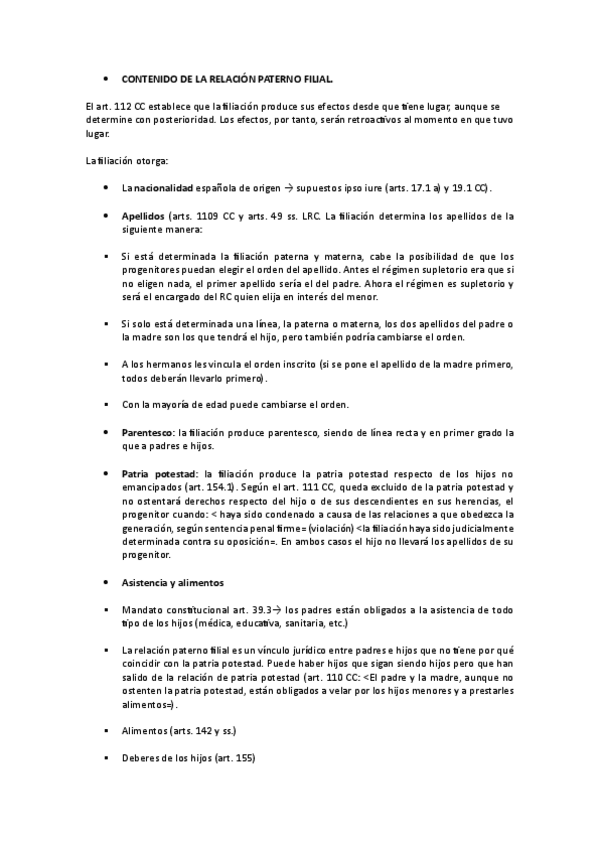 • CONTENIDO DE LA RELACIÓN PATERNO FILIAL.

El art. 112 CC establece que la filiación produce sus efectos desde que tiene lugar, aunque se determine con posterioridad. Los efectos, por tanto, serán retroactivos al momento en que tuvo lugar.

La filiación otorga:

• La nacionalidad española de origen → supuestos ipso iure (arts. 17.1 a) y 19.1 CC).

• Apellidos (arts. 1109 CC y arts. 49 ss. LRC. La filiación determina los apellidos de la siguiente manera:

▪ Si está determinada la filiación paterna y materna, cabe la posibilidad de que los progenitores puedan elegir el orden del apellido. Antes el régimen supletorio era que si no eligen nada, el primer apellido sería el del padre. Ahora el régimen es supletorio y será el encargado del RC quien elija en interés del menor.

▪ Si solo está determinada una línea, la paterna o materna, los dos apellidos del padre o la madre son los que tendrá el hijo, pero también podría cambiarse el orden.

▪ A los hermanos les vincula el orden inscrito (si se pone el apellido de la madre primero, todos deberán llevarlo primero).

▪ Con la mayoría de edad puede cambiarse el orden.

• Parentesco: la filiación produce parentesco, siendo de línea recta y en primer grado la que a padres e hijos.

• Patria potestad: la filiación produce la patria potestad respecto de los hijos no emancipados (art. 154.1). Según el art. 111 CC, queda excluido de la patria potestad y no ostentará derechos respecto del hijo o de sus descendientes en sus herencias, el progenitor cuando: < haya sido condenado a causa de las relaciones a que obedezca la generación, según sentencia penal firme= (violación) <la filiación haya sido judicialmente determinada contra su oposición=. En ambos casos el hijo no llevará los apellidos de su progenitor.

• Asistencia y alimentos

▪ Mandato constitucional art. 39.3→ los padres están obligados a la asistencia de todo tipo de los hijos (médica, educativa, sanitaria, etc.)

▪ La relación paterno filial es un vínculo jurídico entre padres e hijos que no tiene por qué coincidir con la patria potestad. Puede haber hijos que sigan siendo hijos pero que han salido de la relación de patria potestad (art. 110 CC: <El padre y la madre, aunque no ostenten la patria potestad, están obligados a velar por los hijos menores y a prestarles alimentos=).

▪ Alimentos (arts. 142 y ss.)

▪ Deberes de los hijos (art. 155)